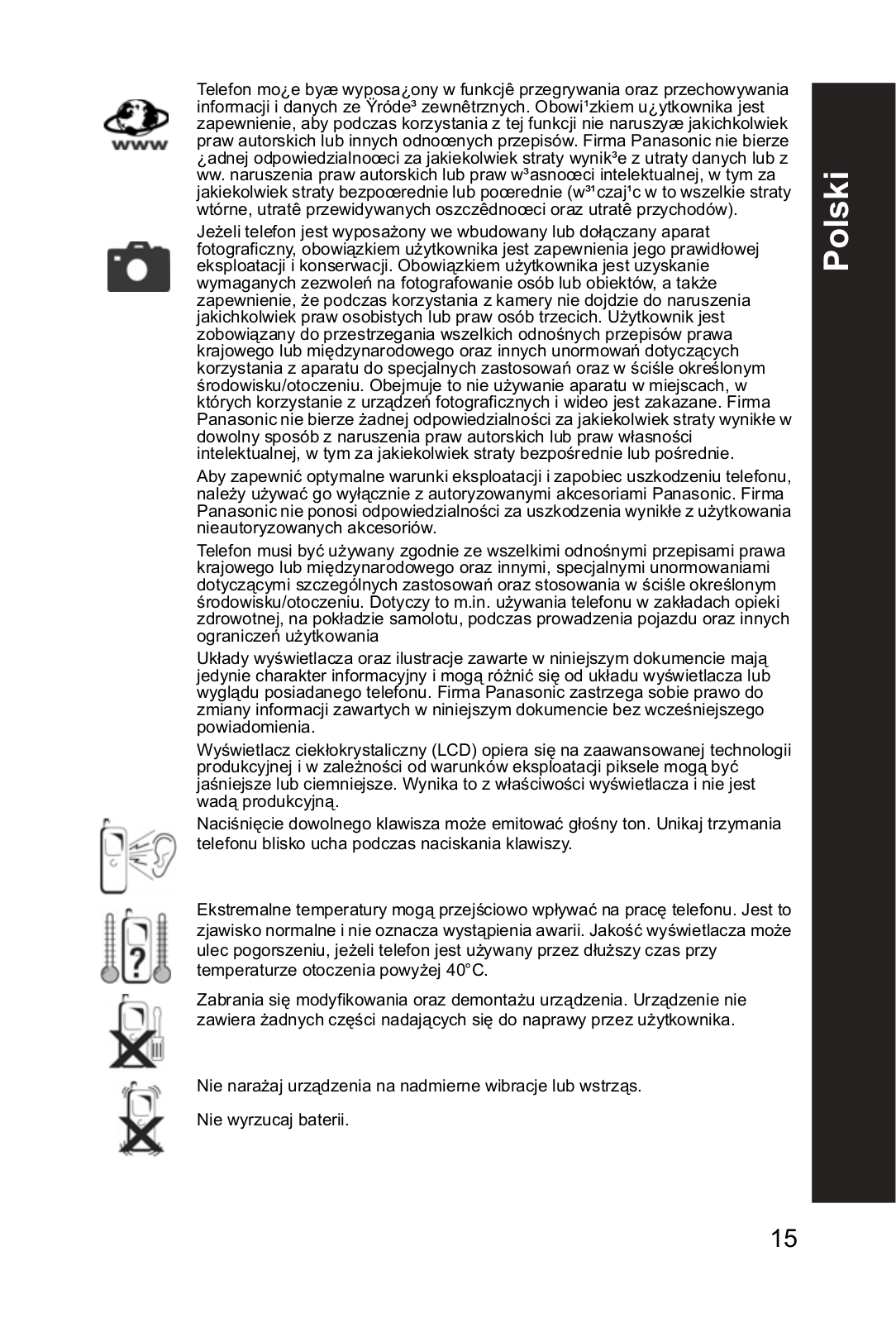 www

Telefon mo¿e byæ wyposa¿ony w funkcjê przegrywania oraz przechowywania informacji i danych ze Ÿróde³ zewnêtrznych. Obowi¹zkiem u¿ytkownika jest zapewnienie, aby podczas korzystania z tej funkcji nie naruszyæ jakichkolwiek praw autorskich lub innych odnoœnych przepisów. Firma Panasonic nie bierze ¿adnej odpowiedzialnoœci za jakiekolwiek straty wynik³e z utraty danych lub z ww. naruszenia praw autorskich lub praw w³asnoœci intelektualnej, w tym za jakiekolwiek straty bezpoœrednie lub poœrednie (w³¹czaj¹c w to wszelkie straty wtórne, utratê przewidywanych oszczêdnoœci oraz utratê przychodów).

Jeżeli telefon jest wyposażony we wbudowany lub dołączany aparat fotograficzny, obowiązkiem użytkownika jest zapewnienia jego prawidłowej eksploatacji i konserwacji. Obowiązkiem użytkownika jest uzyskanie wymaganych zezwoleń na fotografowanie osób lub obiektów, a także zapewnienie, że podczas korzystania z kamery nie dojdzie do naruszenia jakichkolwiek praw osobistych lub praw osób trzecich. Użytkownik jest zobowiązany do przestrzegania wszelkich odnośnych przepisów prawa krajowego lub międzynarodowego oraz innych unormowań dotyczących korzystania z aparatu do specjalnych zastosowań oraz w ściśle określonym środowisku/otoczeniu. Obejmuje to nie używanie aparatu w miejscach, w których korzystanie z urządzeń fotograficznych i wideo jest zakazane. Firma Panasonic nie bierze żadnej odpowiedzialności za jakiekolwiek straty wynikłe w dowolny sposób z naruszenia praw autorskich lub praw własności intelektualnej, w tym za jakiekolwiek straty bezpośrednie lub pośrednie.

Aby zapewnić optymalne warunki eksploatacji i zapobiec uszkodzeniu telefonu, należy używać go wyłącznie z autoryzowanymi akcesoriami Panasonic. Firma Panasonic nie ponosi odpowiedzialności za uszkodzenia wynikłe z użytkowania nieautoryzowanych akcesoriów.

Telefon musi być używany zgodnie ze wszelkimi odnośnymi przepisami prawa krajowego lub międzynarodowego oraz innymi, specjalnymi unormowaniami dotyczącymi szczególnych zastosowań oraz stosowania w ściśle określonym środowisku/otoczeniu. Dotyczy to m.in. używania telefonu w zakładach opieki zdrowotnej, na pokładzie samolotu, podczas prowadzenia pojazdu oraz innych ograniczeń użytkowania

Układy wyświetlacza oraz ilustracje zawarte w niniejszym dokumencie mają jedynie charakter informacyjny i mogą różnić się od układu wyświetlacza lub wyglądu posiadanego telefonu. Firma Panasonic zastrzega sobie prawo do zmiany informacji zawartych w niniejszym dokumencie bez wcześniejszego powiadomienia.

Wyświetlacz ciekłokrystaliczny (LCD) opiera się na zaawansowanej technologii produkcyjnej i w zależności od warunków eksploatacji piksele mogą być jaśniejsze lub ciemniejsze. Wynika to z właściwości wyświetlacza i nie jest wadą produkcyjną.

Naciśnięcie dowolnego klawisza może emitować głośny ton. Unikaj trzymania telefonu blisko ucha podczas naciskania klawiszy.

Ekstremalne temperatury mogą przejściowo wpływać na pracę telefonu. Jest to zjawisko normalne i nie oznacza wystąpienia awarii. Jakość wyświetlacza może ulec pogorszeniu, jeżeli telefon jest używany przez dłuższy czas przy temperaturze otoczenia powyżej 40°C.

Zabrania się modyfikowania oraz demontażu urządzenia. Urządzenie nie zawiera żadnych części nadających się do naprawy przez użytkownika.

Nie narażaj urządzenia na nadmierne wibracje lub wstrząs.

Nie wyrzucaj baterii.

Polski

15